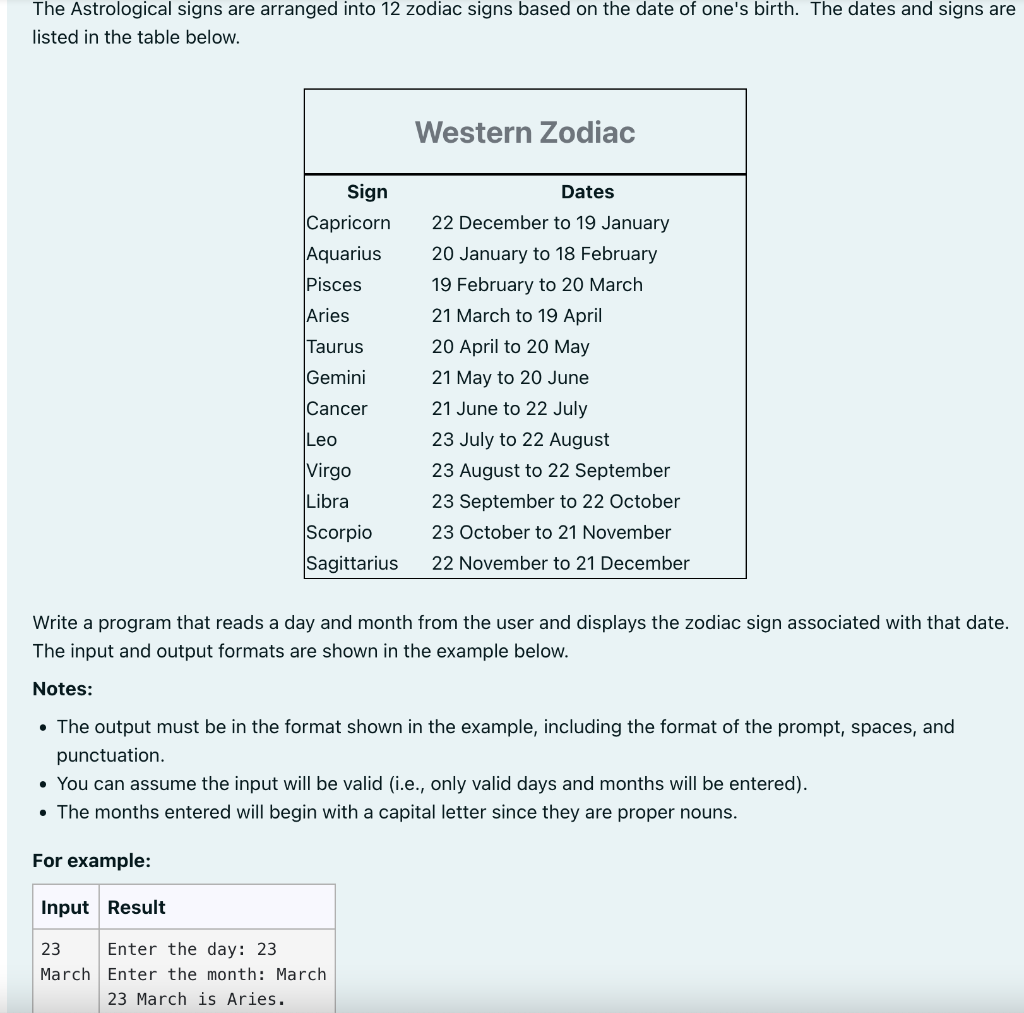 The Astrological signs are arranged into 12 zodiac signs based on the date of one's birth. The dates and signs are listed in the table below.

Western Zodiac

| Sign | Dates |
|---|---|
| Capricorn | 22 December to 19 January |
| Aquarius | 20 January to 18 February |
| Pisces | 19 February to 20 March |
| Aries | 21 March to 19 April |
| Taurus | 20 April to 20 May |
| Gemini | 21 May to 20 June |
| Cancer | 21 June to 22 July |
| Leo | 23 July to 22 August |
| Virgo | 23 August to 22 September |
| Libra | 23 September to 22 October |
| Scorpio | 23 October to 21 November |
| Sagittarius | 22 November to 21 December |

Write a program that reads a day and month from the user and displays the zodiac sign associated with that date. The input and output formats are shown in the example below.

Notes:

• The output must be in the format shown in the example, including the format of the prompt, spaces, and punctuation.
• You can assume the input will be valid (i.e., only valid days and months will be entered).
• The months entered will begin with a capital letter since they are proper nouns.

For example:

| Input | Result |
|---|---|
| 23 March | Enter the day: 23 Enter the month: March 23 March is Aries. |